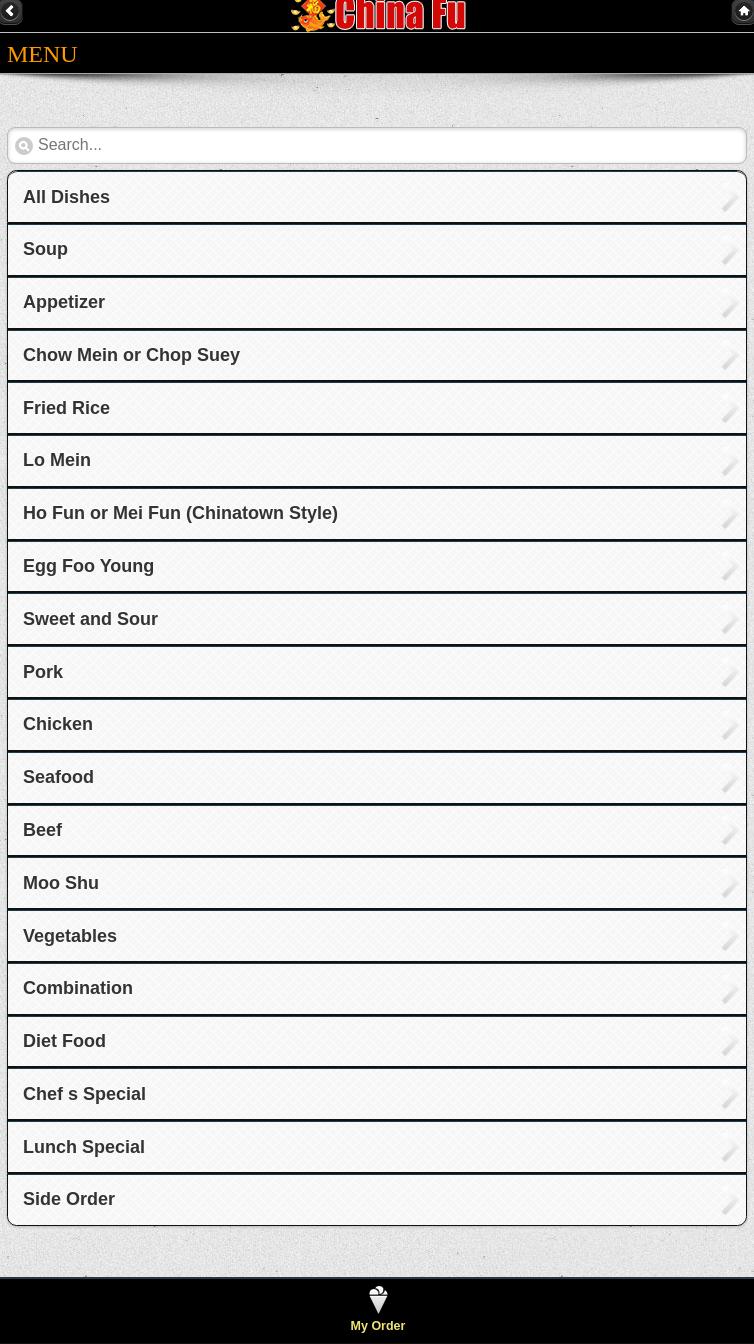 China Fu

MENU

Search...

All Dishes

Soup

Appetizer

Chow Mein or Chop Suey

Fried Rice

Lo Mein

Ho Fun or Mei Fun (Chinatown Style)

Egg Foo Young

Sweet and Sour

Pork

Chicken

Seafood

Beef

Moo Shu

Vegetables

Combination

Diet Food

Chef s Special

Lunch Special

Side Order

My Order